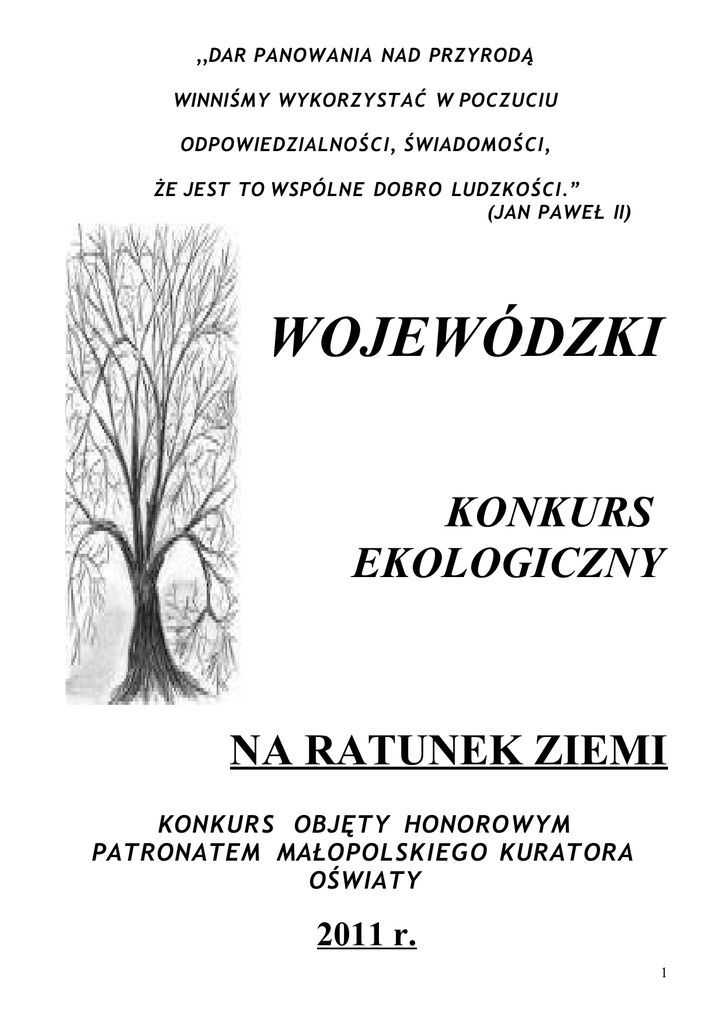 „DAR PANOWANIA NAD PRZYRODĄ
WINNIŚMY WYKORZYSTAĆ W POCZUCIU
ODPOWIEDZIALNOŚCI, ŚWIADOMOŚCI,
ŻE JEST TO WSPÓLNE DOBRO LUDZKOŚCI.”
(JAN PAWEŁ II)

WOJEWÓDZKI

KONKURS
EKOLOGICZNY

NA RATUNEK ZIEMI

KONKURS OBJĘTY HONOROWYM PATRONATEM MAŁOPOLSKIEGO KURATORA OŚWIATY

2011 r.

1